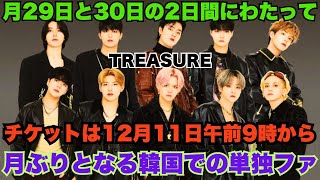 月29日と30日の2日間にわたって

TREASURE

チケットは12月11日午前9時から

月ぶりとなる韓国での単独ファ